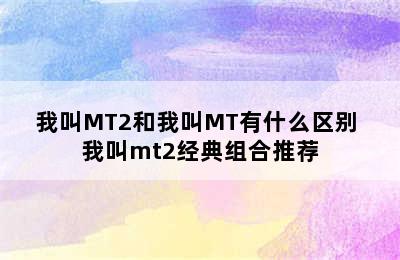 我叫MT2和我叫MT有什么区别
我叫mt2经典组合推荐